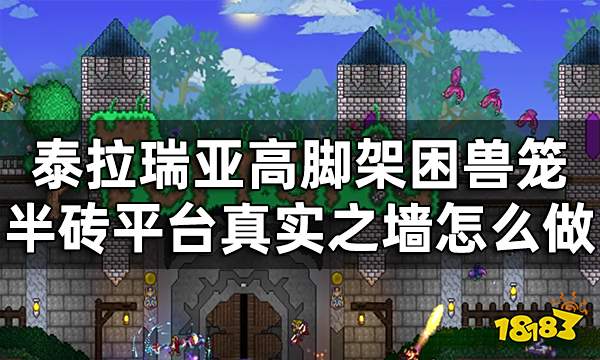 泰拉瑞亚高脚架困兽笼
半砖平台真实之墙怎么做

18183